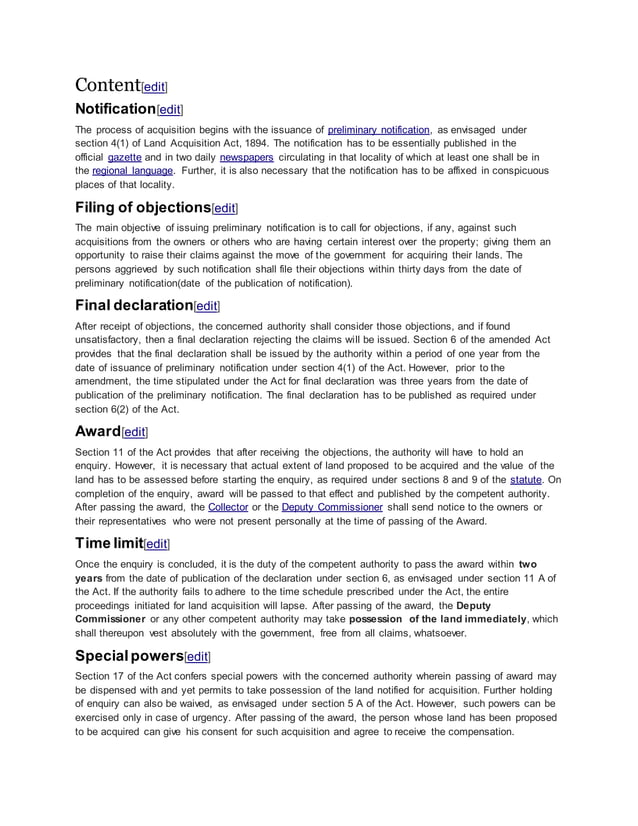 Content[edit]

Notification[edit]

The process of acquisition begins with the issuance of preliminary notification, as envisaged under section 4(1) of Land Acquisition Act, 1894. The notification has to be essentially published in the official gazette and in two daily newspapers circulating in that locality of which at least one shall be in the regional language. Further, it is also necessary that the notification has to be affixed in conspicuous places of that locality.

Filing of objections[edit]

The main objective of issuing preliminary notification is to call for objections, if any, against such acquisitions from the owners or others who are having certain interest over the property; giving them an opportunity to raise their claims against the move of the government for acquiring their lands. The persons aggrieved by such notification shall file their objections within thirty days from the date of preliminary notification(date of the publication of notification).

Final declaration[edit]

After receipt of objections, the concerned authority shall consider those objections, and if found unsatisfactory, then a final declaration rejecting the claims will be issued. Section 6 of the amended Act provides that the final declaration shall be issued by the authority within a period of one year from the date of issuance of preliminary notification under section 4(1) of the Act. However, prior to the amendment, the time stipulated under the Act for final declaration was three years from the date of publication of the preliminary notification. The final declaration has to be published as required under section 6(2) of the Act.

Award[edit]

Section 11 of the Act provides that after receiving the objections, the authority will have to hold an enquiry. However, it is necessary that actual extent of land proposed to be acquired and the value of the land has to be assessed before starting the enquiry, as required under sections 8 and 9 of the statute. On completion of the enquiry, award will be passed to that effect and published by the competent authority. After passing the award, the Collector or the Deputy Commissioner shall send notice to the owners or their representatives who were not present personally at the time of passing of the Award.

Time limit[edit]

Once the enquiry is concluded, it is the duty of the competent authority to pass the award within two years from the date of publication of the declaration under section 6, as envisaged under section 11 A of the Act. If the authority fails to adhere to the time schedule prescribed under the Act, the entire proceedings initiated for land acquisition will lapse. After passing of the award, the Deputy Commissioner or any other competent authority may take possession of the land immediately, which shall thereupon vest absolutely with the government, free from all claims, whatsoever.

Special powers[edit]

Section 17 of the Act confers special powers with the concerned authority wherein passing of award may be dispensed with and yet permits to take possession of the land notified for acquisition. Further holding of enquiry can also be waived, as envisaged under section 5 A of the Act. However, such powers can be exercised only in case of urgency. After passing of the award, the person whose land has been proposed to be acquired can give his consent for such acquisition and agree to receive the compensation.